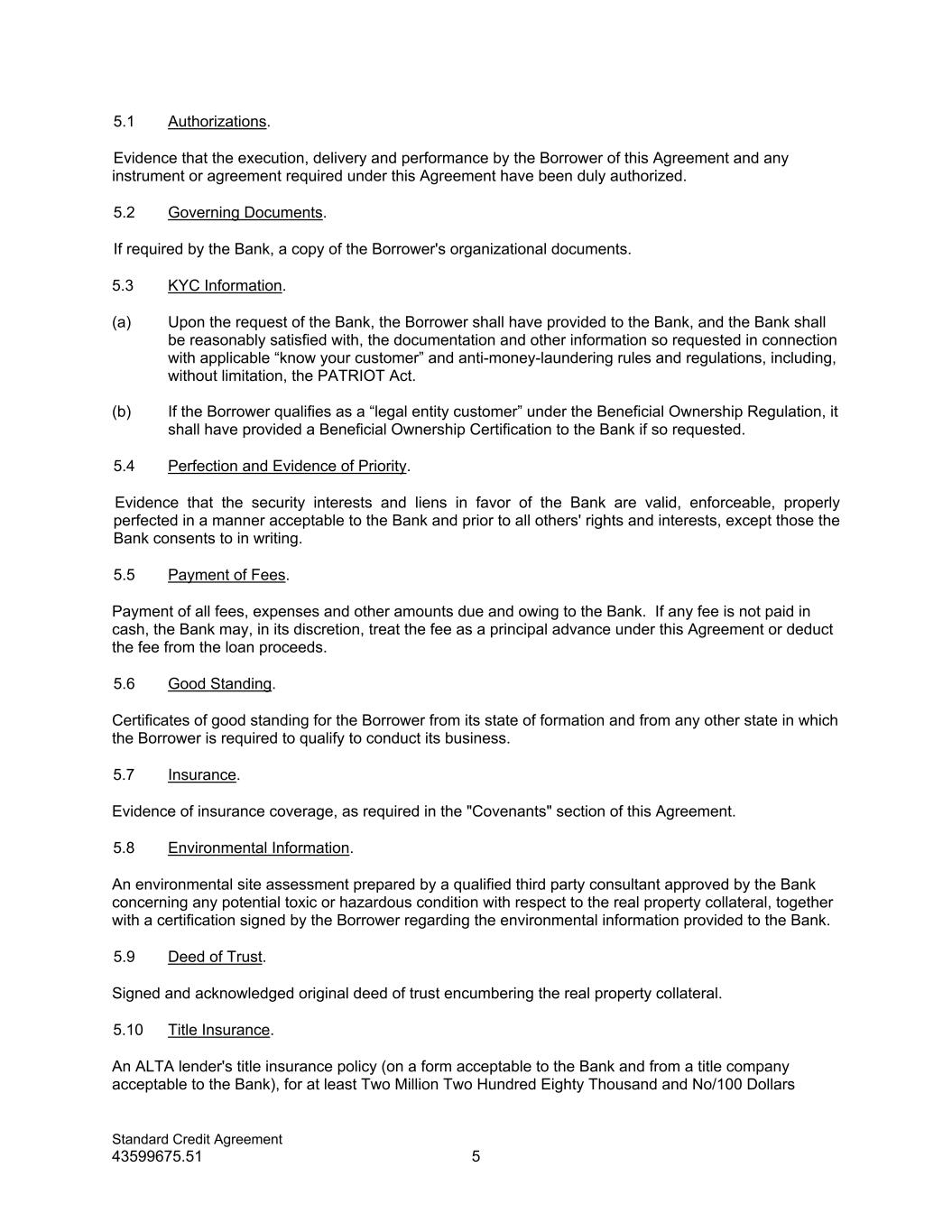 5.1 Authorizations.

Evidence that the execution, delivery and performance by the Borrower of this Agreement and any instrument or agreement required under this Agreement have been duly authorized.

5.2 Governing Documents.

If required by the Bank, a copy of the Borrower's organizational documents.

5.3 KYC Information.

(a) Upon the request of the Bank, the Borrower shall have provided to the Bank, and the Bank shall be reasonably satisfied with, the documentation and other information so requested in connection with applicable “know your customer” and anti-money-laundering rules and regulations, including, without limitation, the PATRIOT Act.

(b) If the Borrower qualifies as a “legal entity customer” under the Beneficial Ownership Regulation, it shall have provided a Beneficial Ownership Certification to the Bank if so requested.

5.4 Perfection and Evidence of Priority.

Evidence that the security interests and liens in favor of the Bank are valid, enforceable, properly perfected in a manner acceptable to the Bank and prior to all others' rights and interests, except those the Bank consents to in writing.

5.5 Payment of Fees.

Payment of all fees, expenses and other amounts due and owing to the Bank. If any fee is not paid in cash, the Bank may, in its discretion, treat the fee as a principal advance under this Agreement or deduct the fee from the loan proceeds.

5.6 Good Standing.

Certificates of good standing for the Borrower from its state of formation and from any other state in which the Borrower is required to qualify to conduct its business.

5.7 Insurance.

Evidence of insurance coverage, as required in the "Covenants" section of this Agreement.

5.8 Environmental Information.

An environmental site assessment prepared by a qualified third party consultant approved by the Bank concerning any potential toxic or hazardous condition with respect to the real property collateral, together with a certification signed by the Borrower regarding the environmental information provided to the Bank.

5.9 Deed of Trust.

Signed and acknowledged original deed of trust encumbering the real property collateral.

5.10 Title Insurance.

An ALTA lender's title insurance policy (on a form acceptable to the Bank and from a title company acceptable to the Bank), for at least Two Million Two Hundred Eighty Thousand and No/100 Dollars

Standard Credit Agreement
43599675.51 5